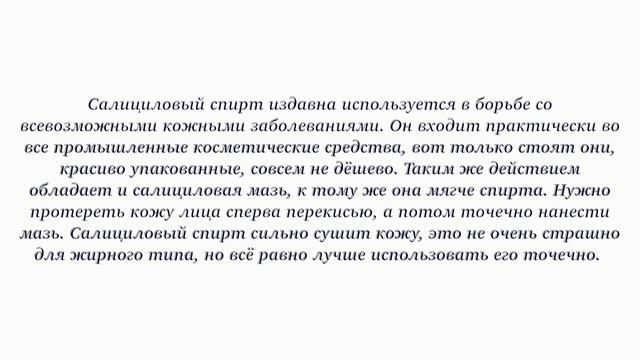 Салициловый спирт издавна используется в борьбе со всевозможными кожными заболеваниями. Он входит практически во все промышленные косметические средства, вот только стоят они, красиво упакованные, совсем не дёшево. Таким же действием обладает и салициловая мазь, к тому же она мягче спирта. Нужно протереть кожу лица сперва перекисью, а потом точечно нанести мазь. Салициловый спирт сильно сушит кожу, это не очень страшно для жирного типа, но всё равно лучше использовать его точечно.